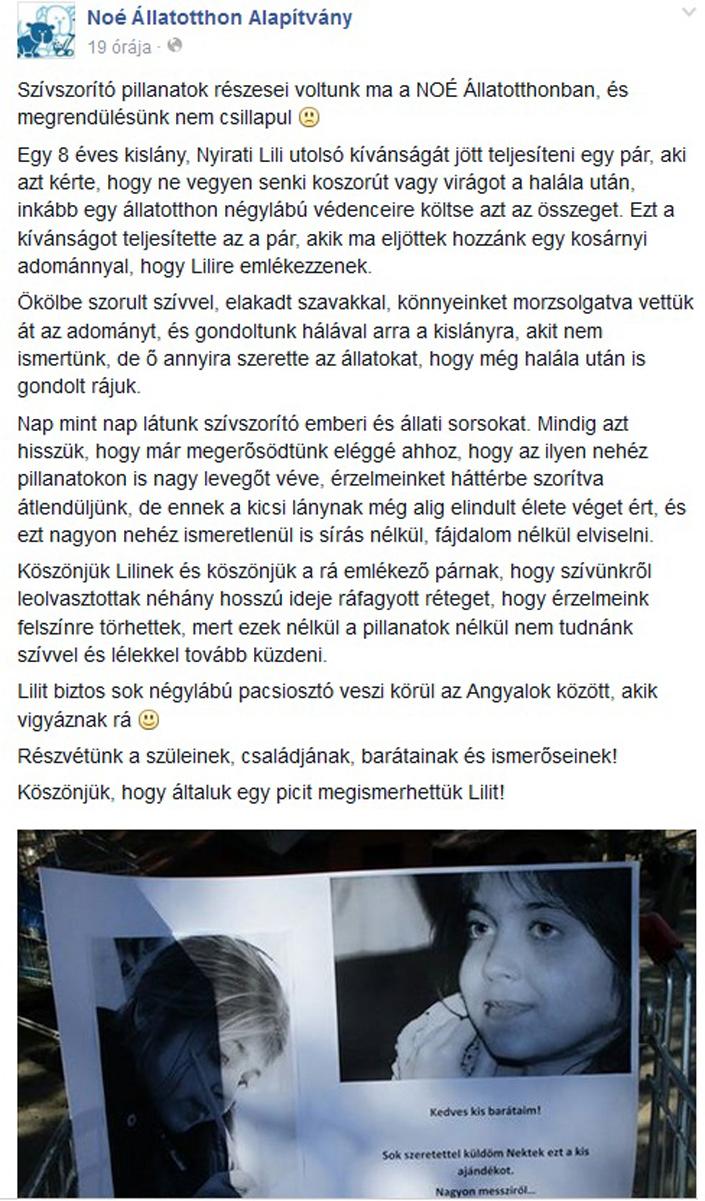 Noé Állatotthon Alapítvány
19 órája ·

Szívszorító pillanatok részesei voltunk ma a NOÉ Állatotthonban, és megrendülésünk nem csillapul 🙁

Egy 8 éves kislány, Nyirati Lili utolsó kívánságát jött teljesíteni egy pár, aki azt kérte, hogy ne vegyen senki koszorút vagy virágot a halála után, inkább egy állatotthon négylábú védenceire költse azt az összeget. Ezt a kívánságot teljesítette az a pár, akik ma eljöttek hozzánk egy kosárnyi adománnyal, hogy Lilire emlékezzenek.

Ökölbe szorult szívvel, elakadt szavakkal, könnyeinket morzsolgatva vettük át az adományt, és gondoltunk hálával arra a kislányra, akit nem ismertünk, de ő annyira szerette az állatokat, hogy még halála után is gondolt rájuk.

Nap mint nap látunk szívszorító emberi és állati sorsokat. Mindig azt hisszük, hogy már megerősödtünk eléggé ahhoz, hogy az ilyen nehéz pillanatokon is nagy levegőt véve, érzelmeinket háttérbe szorítva átlendüljünk, de ennek a kicsi lánynak még alig elindult élete véget ért, és ezt nagyon nehéz ismeretlenül is sírás nélkül, fájdalom nélkül elviselni.

Köszönjük Lilinek és köszönjük a rá emlékező párnak, hogy szívünkről leolvasztottak néhány hosszú ideje ráfagyott réteget, hogy érzelmeink felszínre törhettek, mert ezek nélkül a pillanatok nélkül nem tudnánk szívvel és lélekkel tovább küzdeni.

Lilit biztos sok négylábú pacsiosztó veszi körül az Angyalok között, akik vigyáznak rá 🙂

Részvétünk a szüleinek, családjának, barátainak és ismerőseinek!

Köszönjük, hogy általuk egy picit megismerhettük Lilit!

Kedves kis barátaim!

Sok szeretettel küldöm Nektek ezt a kis ajándékot.

Nagyon messziről...